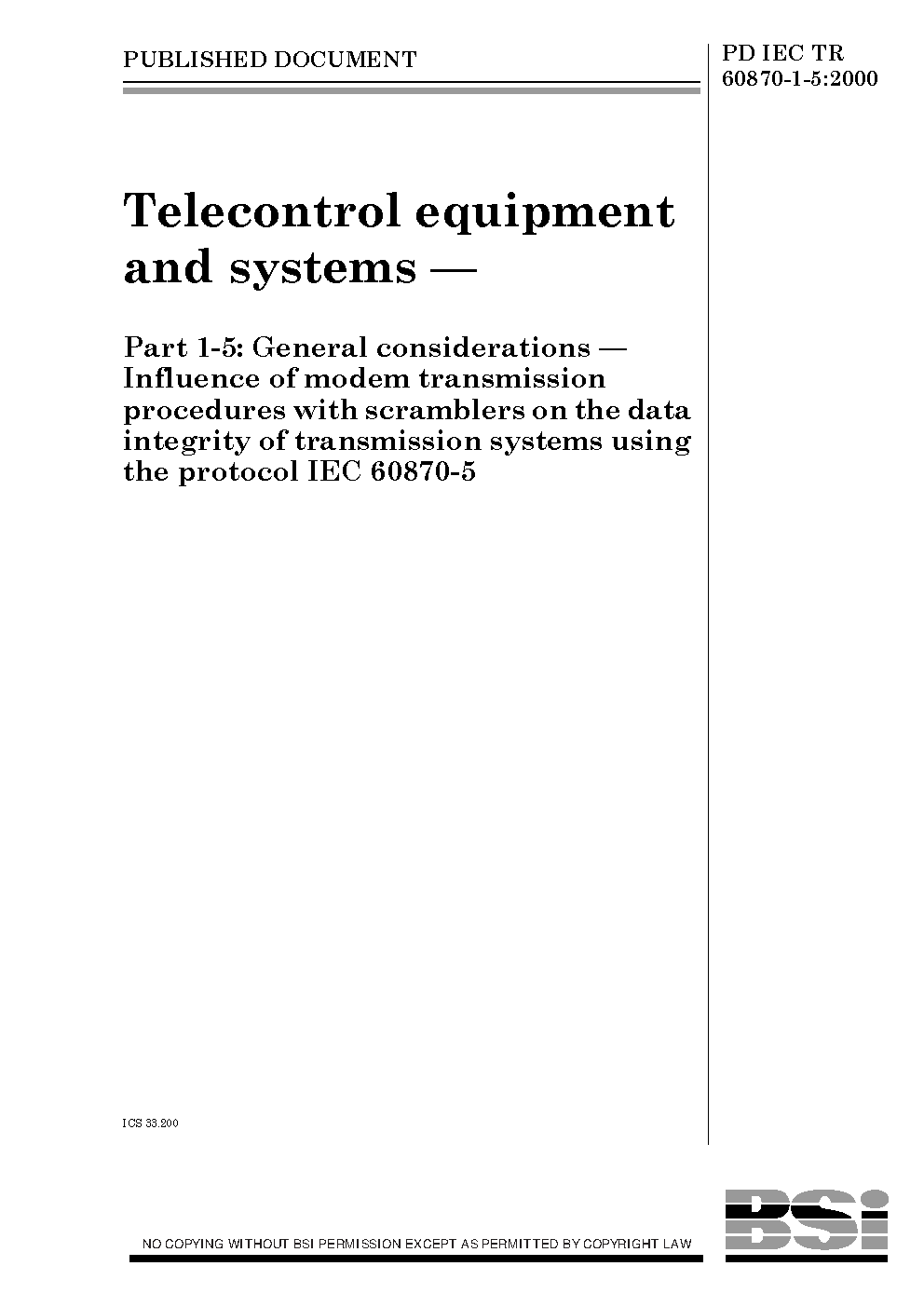 PUBLISHED DOCUMENT

PD IEC TR
60870-1-5:2000

Telecontrol equipment and systems —

Part 1-5: General considerations — Influence of modem transmission procedures with scramblers on the data integrity of transmission systems using the protocol IEC 60870-5

ICS 33.200

NO COPYING WITHOUT BSI PERMISSION EXCEPT AS PERMITTED BY COPYRIGHT LAW

BSi